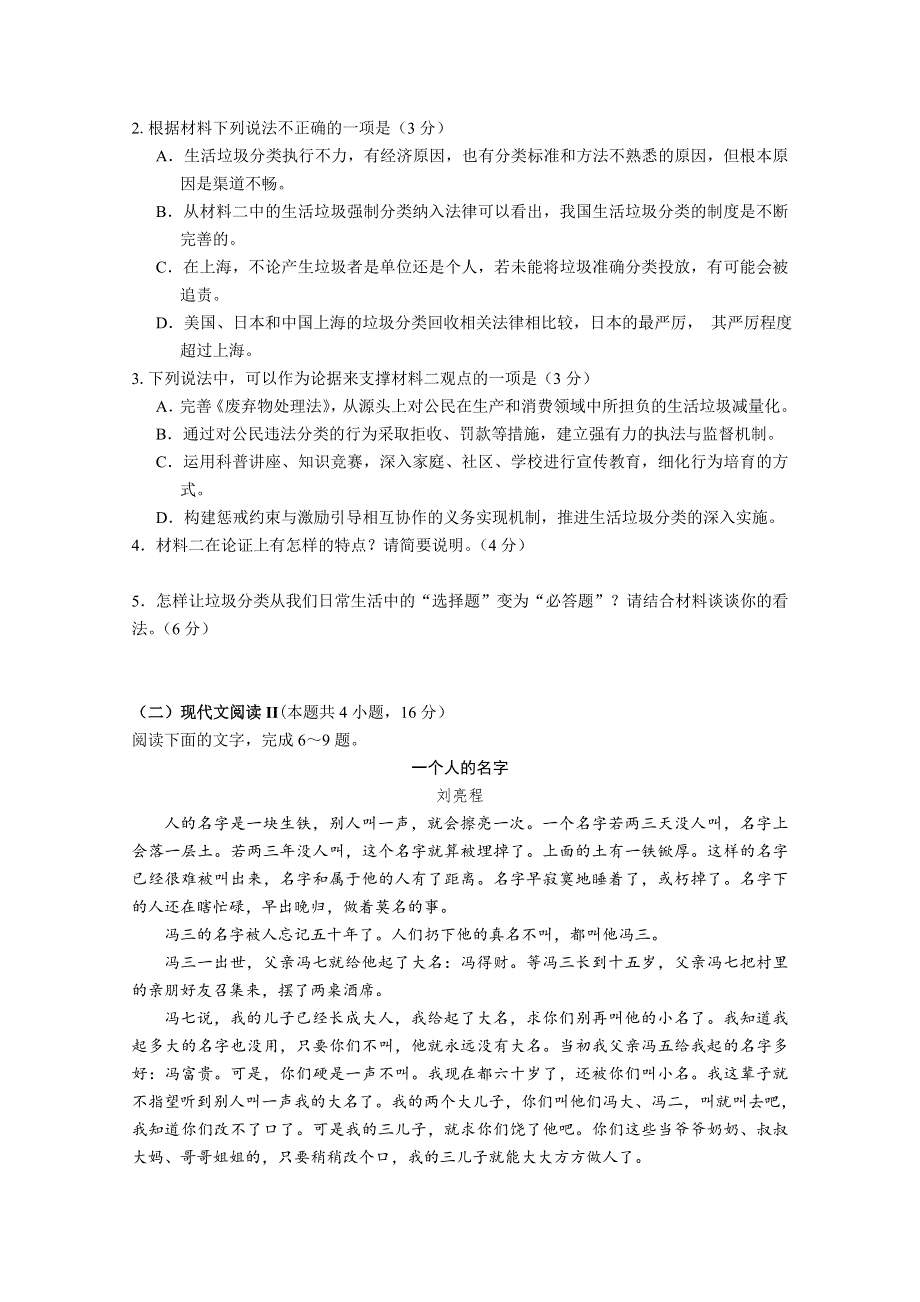 2. 根据材料下列说法不正确的一项是（3 分）
A．生活垃圾分类执行不力，有经济原因，也有分类标准和方法不熟悉的原因，但根本原因是渠道不畅。
B．从材料二中的生活垃圾强制分类纳入法律可以看出，我国生活垃圾分类的制度是不断完善的。
C．在上海，不论产生垃圾者是单位还是个人，若未能将垃圾准确分类投放，有可能会被追责。
D．美国、日本和中国上海的垃圾分类回收相关法律相比较，日本的最严厉， 其严厉程度超过上海。
3. 下列说法中，可以作为论据来支撑材料二观点的一项是（3 分）
A．完善《废弃物处理法》，从源头上对公民在生产和消费领域中所担负的生活垃圾减量化。
B．通过对公民违法分类的行为采取拒收、罚款等措施，建立强有力的执法与监督机制。
C．运用科普讲座、知识竞赛，深入家庭、社区、学校进行宣传教育，细化行为培育的方式。
D．构建惩戒约束与激励引导相互协作的义务实现机制，推进生活垃圾分类的深入实施。
4．材料二在论证上有怎样的特点？请简要说明。（4 分）

5．怎样让垃圾分类从我们日常生活中的“选择题”变为“必答题”？请结合材料谈谈你的看法。（6 分）

（二）现代文阅读 II（本题共 4 小题，16 分）
阅读下面的文字，完成 6～9 题。

一个人的名字
刘亮程

人的名字是一块生铁，别人叫一声，就会擦亮一次。一个名字若两三天没人叫，名字上会落一层土。若两三年没人叫，这个名字就算被埋掉了。上面的土有一铁锨厚。这样的名字已经很难被叫出来，名字和属于他的人有了距离。名字早寂寞地睡着了，或朽掉了。名字下的人还在瞎忙碌，早出晚归，做着莫名的事。

冯三的名字被人忘记五十年了。人们扔下他的真名不叫，都叫他冯三。

冯三一出世，父亲冯七就给他起了大名：冯得财。等冯三长到十五岁，父亲冯七把村里的亲朋好友召集来，摆了两桌酒席。

冯七说，我的儿子已经长成大人，我给起了大名，求你们别再叫他的小名了。我知道我起多大的名字也没用，只要你们不叫，他就永远没有大名。当初我父亲冯五给我起的名字多好：冯富贵。可是，你们硬是一声不叫。我现在都六十岁了，还被你们叫小名。我这辈子就不指望听到别人叫一声我的大名了。我的两个大儿子，你们叫他们冯大、冯二，叫就叫去吧，我知道你们改不了口了。可是我的三儿子，就求你们饶了他吧。你们这些当爷爷奶奶、叔叔大妈、哥哥姐姐的，只要稍稍改个口，我的三儿子就能大大方方做人了。